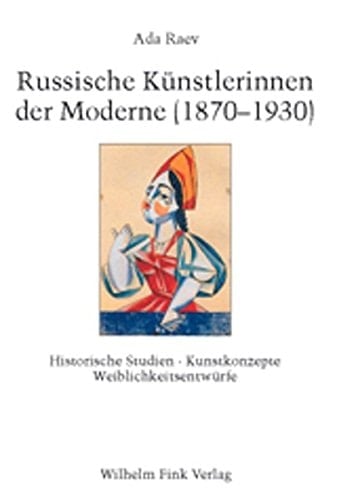 Ada Raev

Russische Künstlerinnen der Moderne (1870–1930)

Historische Studien · Kunstkonzepte Weiblichkeitsentwürfe

Wilhelm Fink Verlag